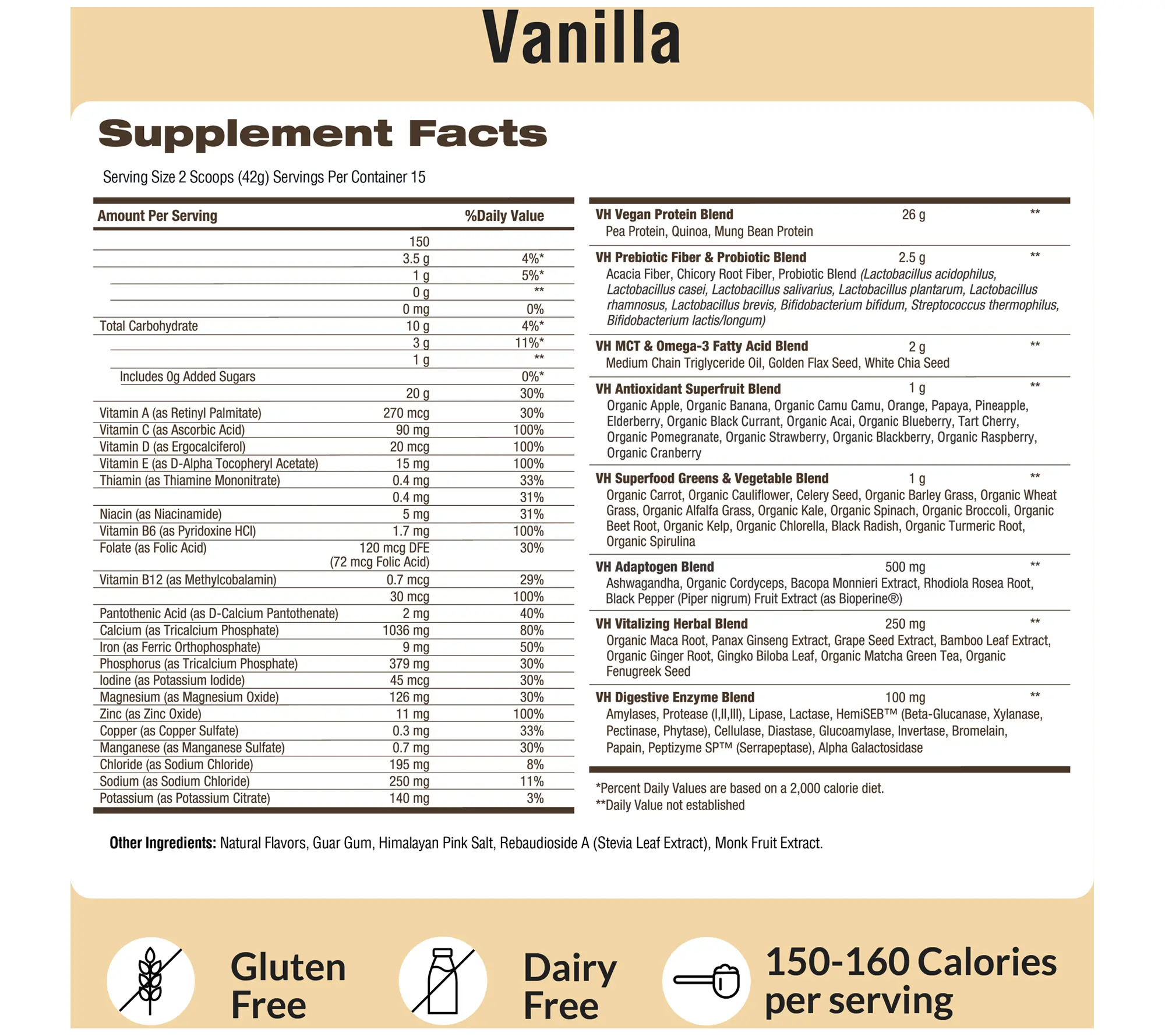 Vanilla

Supplement Facts

Serving Size 2 Scoops (42g) Servings Per Container 15

| Amount Per Serving | | %Daily Value |
|---|---|---|
| | 150 | |
| | 3.5 g | 4%* |
| | 1 g | 5%* |
| | 0 g | ** |
| | 0 mg | 0% |
| Total Carbohydrate | 10 g | 4%* |
| | 3 g | 11%* |
| | 1 g | ** |
| Includes 0g Added Sugars | | 0%* |
| | 20 g | 30% |
| Vitamin A (as Retinyl Palmitate) | 270 mcg | 30% |
| Vitamin C (as Ascorbic Acid) | 90 mg | 100% |
| Vitamin D (as Ergocalciferol) | 20 mcg | 100% |
| Vitamin E (as D-Alpha Tocopheryl Acetate) | 15 mg | 100% |
| Thiamin (as Thiamine Mononitrate) | 0.4 mg | 33% |
| | 0.4 mg | 31% |
| Niacin (as Niacinamide) | 5 mg | 31% |
| Vitamin B6 (as Pyridoxine HCl) | 1.7 mg | 100% |
| Folate (as Folic Acid) | 120 mcg DFE (72 mcg Folic Acid) | 30% |
| Vitamin B12 (as Methylcobalamin) | 0.7 mcg | 29% |
| | 30 mcg | 100% |
| Pantothenic Acid (as D-Calcium Pantothenate) | 2 mg | 40% |
| Calcium (as Tricalcium Phosphate) | 1036 mg | 80% |
| Iron (as Ferric Orthophosphate) | 9 mg | 50% |
| Phosphorus (as Tricalcium Phosphate) | 379 mg | 30% |
| Iodine (as Potassium Iodide) | 45 mcg | 30% |
| Magnesium (as Magnesium Oxide) | 126 mg | 30% |
| Zinc (as Zinc Oxide) | 11 mg | 100% |
| Copper (as Copper Sulfate) | 0.3 mg | 33% |
| Manganese (as Manganese Sulfate) | 0.7 mg | 30% |
| Chloride (as Sodium Chloride) | 195 mg | 8% |
| Sodium (as Sodium Chloride) | 250 mg | 11% |
| Potassium (as Potassium Citrate) | 140 mg | 3% |

VH Vegan Protein Blend 26 g **
Pea Protein, Quinoa, Mung Bean Protein

VH Prebiotic Fiber & Probiotic Blend 2.5 g **
Acacia Fiber, Chicory Root Fiber, Probiotic Blend (Lactobacillus acidophilus, Lactobacillus casei, Lactobacillus salivarius, Lactobacillus plantarum, Lactobacillus rhamnosus, Lactobacillus brevis, Bifidobacterium bifidum, Streptococcus thermophilus, Bifidobacterium lactis/longum)

VH MCT & Omega-3 Fatty Acid Blend 2 g **
Medium Chain Triglyceride Oil, Golden Flax Seed, White Chia Seed

VH Antioxidant Superfruit Blend 1 g **
Organic Apple, Organic Banana, Organic Camu Camu, Orange, Papaya, Pineapple, Elderberry, Organic Black Currant, Organic Acai, Organic Blueberry, Tart Cherry, Organic Pomegranate, Organic Strawberry, Organic Blackberry, Organic Raspberry, Organic Cranberry

VH Superfood Greens & Vegetable Blend 1 g **
Organic Carrot, Organic Cauliflower, Celery Seed, Organic Barley Grass, Organic Wheat Grass, Organic Alfalfa Grass, Organic Kale, Organic Spinach, Organic Broccoli, Organic Beet Root, Organic Kelp, Organic Chlorella, Black Radish, Organic Turmeric Root, Organic Spirulina

VH Adaptogen Blend 500 mg **
Ashwagandha, Organic Cordyceps, Bacopa Monnieri Extract, Rhodiola Rosea Root, Black Pepper (Piper nigrum) Fruit Extract (as Bioperine®)

VH Vitalizing Herbal Blend 250 mg **
Organic Maca Root, Panax Ginseng Extract, Grape Seed Extract, Bamboo Leaf Extract, Organic Ginger Root, Gingko Biloba Leaf, Organic Matcha Green Tea, Organic Fenugreek Seed

VH Digestive Enzyme Blend 100 mg **
Amylases, Protease (I,II,III), Lipase, Lactase, HemiSEB™ (Beta-Glucanase, Xylanase, Pectinase, Phytase), Cellulase, Diastase, Glucoamylase, Invertase, Bromelain, Papain, Peptizyme SP™ (Serrapeptase), Alpha Galactosidase

*Percent Daily Values are based on a 2,000 calorie diet.
**Daily Value not established

Other Ingredients: Natural Flavors, Guar Gum, Himalayan Pink Salt, Rebaudioside A (Stevia Leaf Extract), Monk Fruit Extract.

Gluten Free

Dairy Free

150-160 Calories per serving